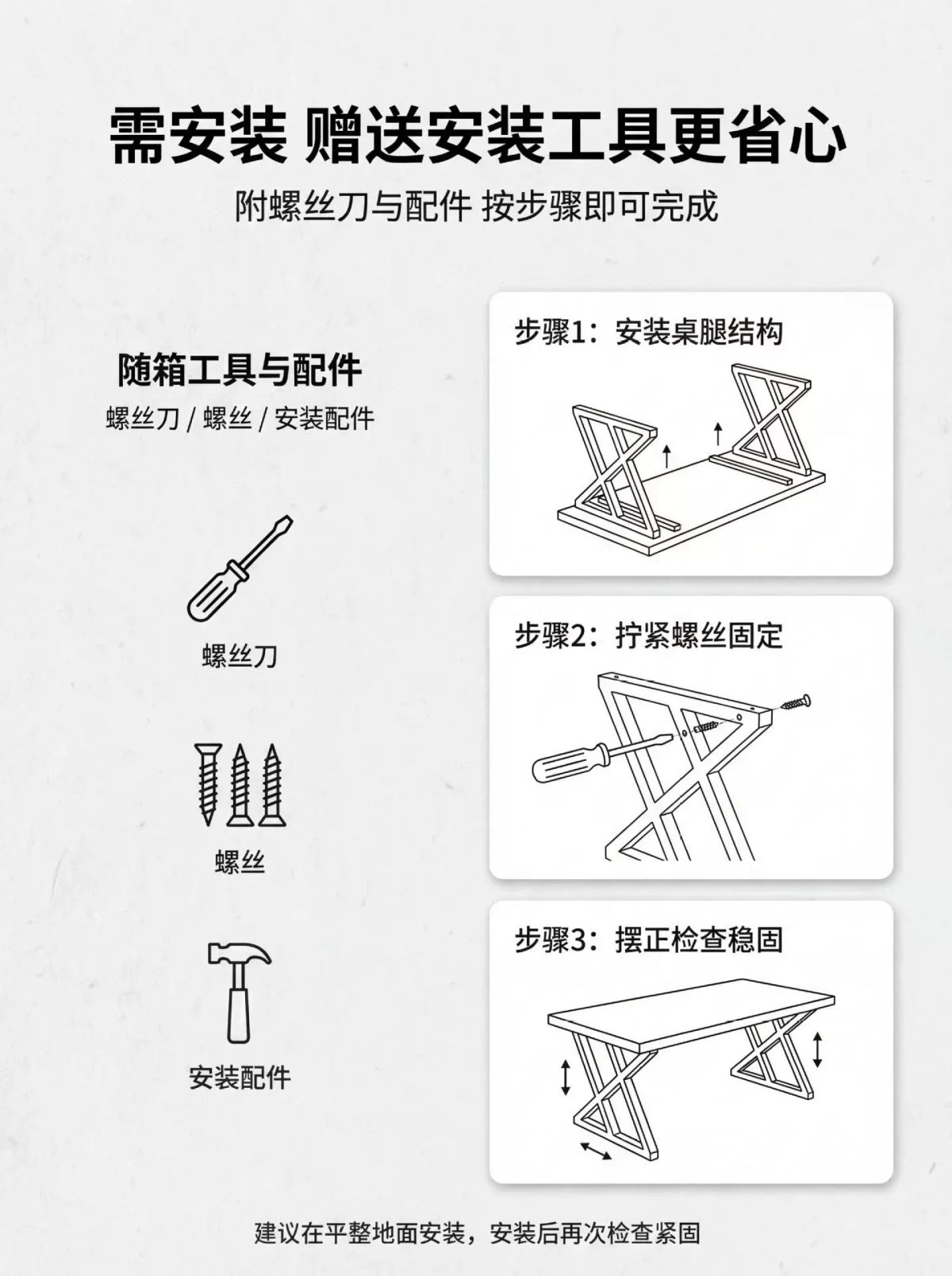 需安装 赠送安装工具更省心

附螺丝刀与配件 按步骤即可完成

随箱工具与配件

螺丝刀 / 螺丝 / 安装配件

螺丝刀

螺丝

安装配件

步骤1：安装桌腿结构

步骤2：拧紧螺丝固定

步骤3：摆正检查稳固

建议在平整地面安装，安装后再次检查紧固